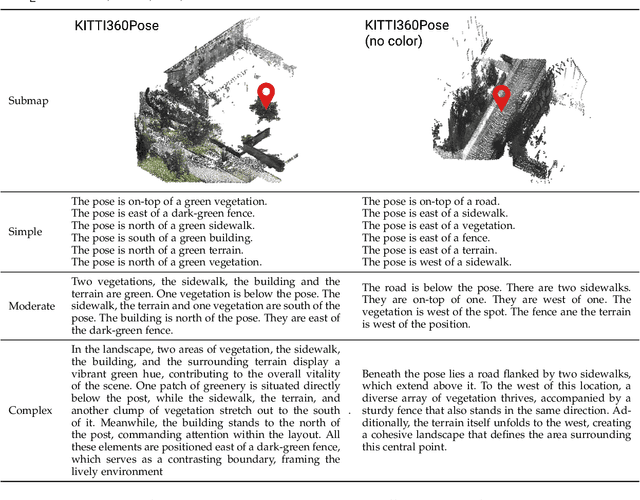 | | KITTI360Pose | KITTI360Pose (no color) |
|---|---|---|
| Submap | | |
| Simple | The pose is on-top of a green vegetation. The pose is east of a dark-green fence. The pose is north of a green sidewalk. The pose is south of a green building. The pose is north of a green terrain. The pose is north of a green vegetation. | The pose is on-top of a road. The pose is east of a sidewalk. The pose is east of a vegetation. The pose is east of a fence. The pose is east of a terrain. The pose is west of a sidewalk. |
| Moderate | Two vegetations, the sidewalk, the building and the terrain are green. One vegetation is below the pose. The sidewalk, the terrain and one vegetation are south of the pose. The building is north of the pose. They are east of the dark-green fence. | The road is below the pose. There are two sidewalks. They are on-top of one. They are west of one. The vegetation is west of the spot. The fence ane the terrain is west of the position. |
| Complex | In the landscape, two areas of vegetation, the sidewalk, the building, and the surrounding terrain display a vibrant green hue, contributing to the overall vitality of the scene. One patch of greenery is situated directly below the post, while the sidewalk, the terrain, and another clump of vegetation stretch out to the south of it. Meanwhile, the building stands to the north of the post, commanding attention within the layout. All these elements are positioned east of a dark-green fence, which serves as a contrasting boundary, framing the lively environment . | Beneath the pose lies a road flanked by two sidewalks, which extend above it. To the west of this location, a diverse array of vegetation thrives, accompanied by a sturdy fence that also stands in the same direction. Additionally, the terrain itself unfolds to the west, creating a cohesive landscape that defines the area surrounding this central point. |